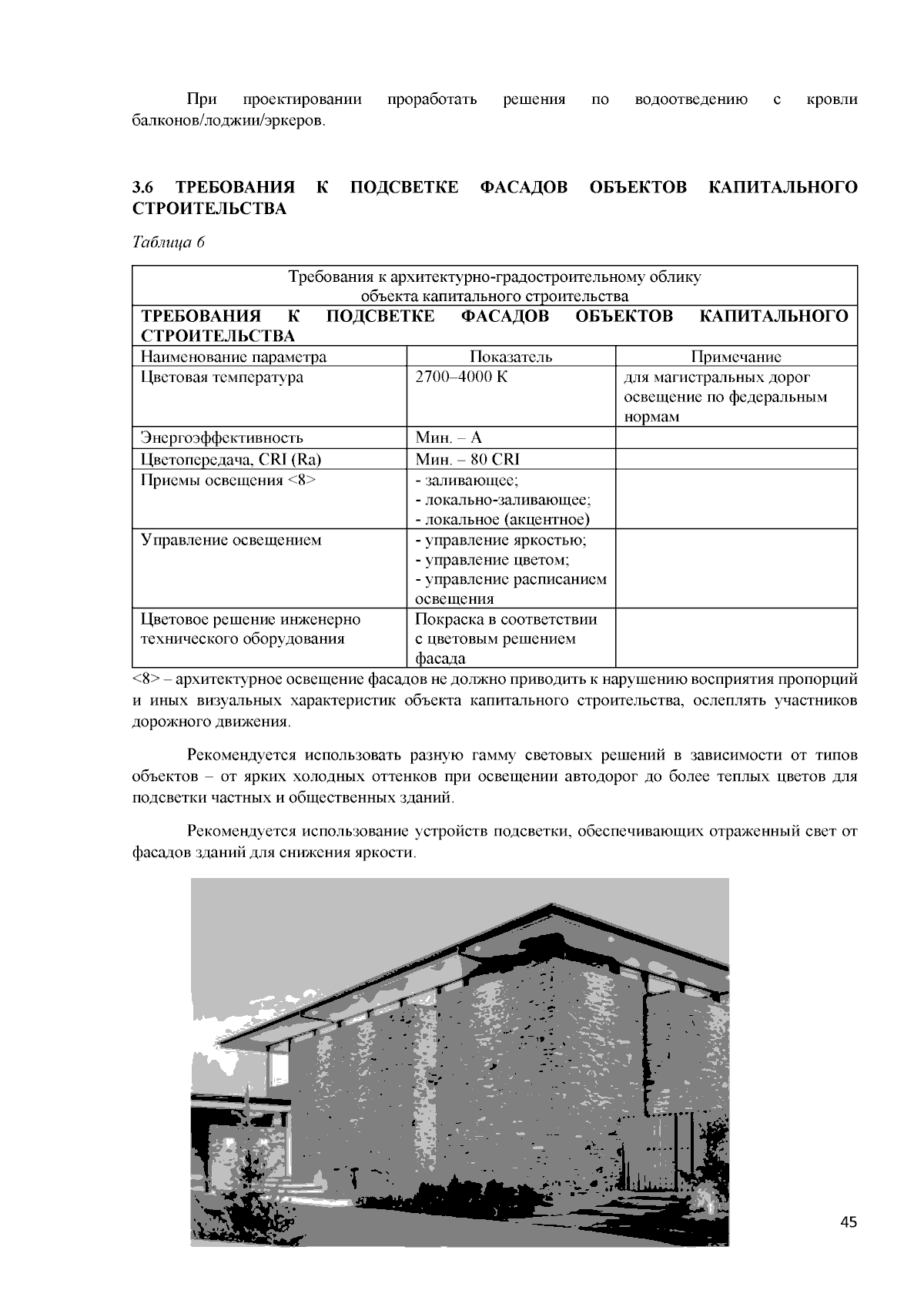 При проектировании проработать решения по водоотведению с кровли балконов/лоджии/эркеров.

3.6 ТРЕБОВАНИЯ К ПОДСВЕТКЕ ФАСАДОВ ОБЪЕКТОВ КАПИТАЛЬНОГО СТРОИТЕЛЬСТВА

Таблица 6

| Требования к архитектурно-градостроительному облику объекта капитального строительства | | |
|---|---|---|
| ТРЕБОВАНИЯ К ПОДСВЕТКЕ ФАСАДОВ ОБЪЕКТОВ КАПИТАЛЬНОГО СТРОИТЕЛЬСТВА | | |
| Наименование параметра | Показатель | Примечание |
| Цветовая температура | 2700–4000 К | для магистральных дорог освещение по федеральным нормам |
| Энергоэффективность | Мин. – А | |
| Цветопередача, CRI (Ra) | Мин. – 80 CRI | |
| Приемы освещения <8> | - заливающее; - локально-заливающее; - локальное (акцентное) | |
| Управление освещением | - управление яркостью; - управление цветом; - управление расписанием освещения | |
| Цветовое решение инженерно технического оборудования | Покраска в соответствии с цветовым решением фасада | |

<8> – архитектурное освещение фасадов не должно приводить к нарушению восприятия пропорций и иных визуальных характеристик объекта капитального строительства, ослеплять участников дорожного движения.

Рекомендуется использовать разную гамму световых решений в зависимости от типов объектов – от ярких холодных оттенков при освещении автодорог до более теплых цветов для подсветки частных и общественных зданий.

Рекомендуется использование устройств подсветки, обеспечивающих отраженный свет от фасадов зданий для снижения яркости.

45